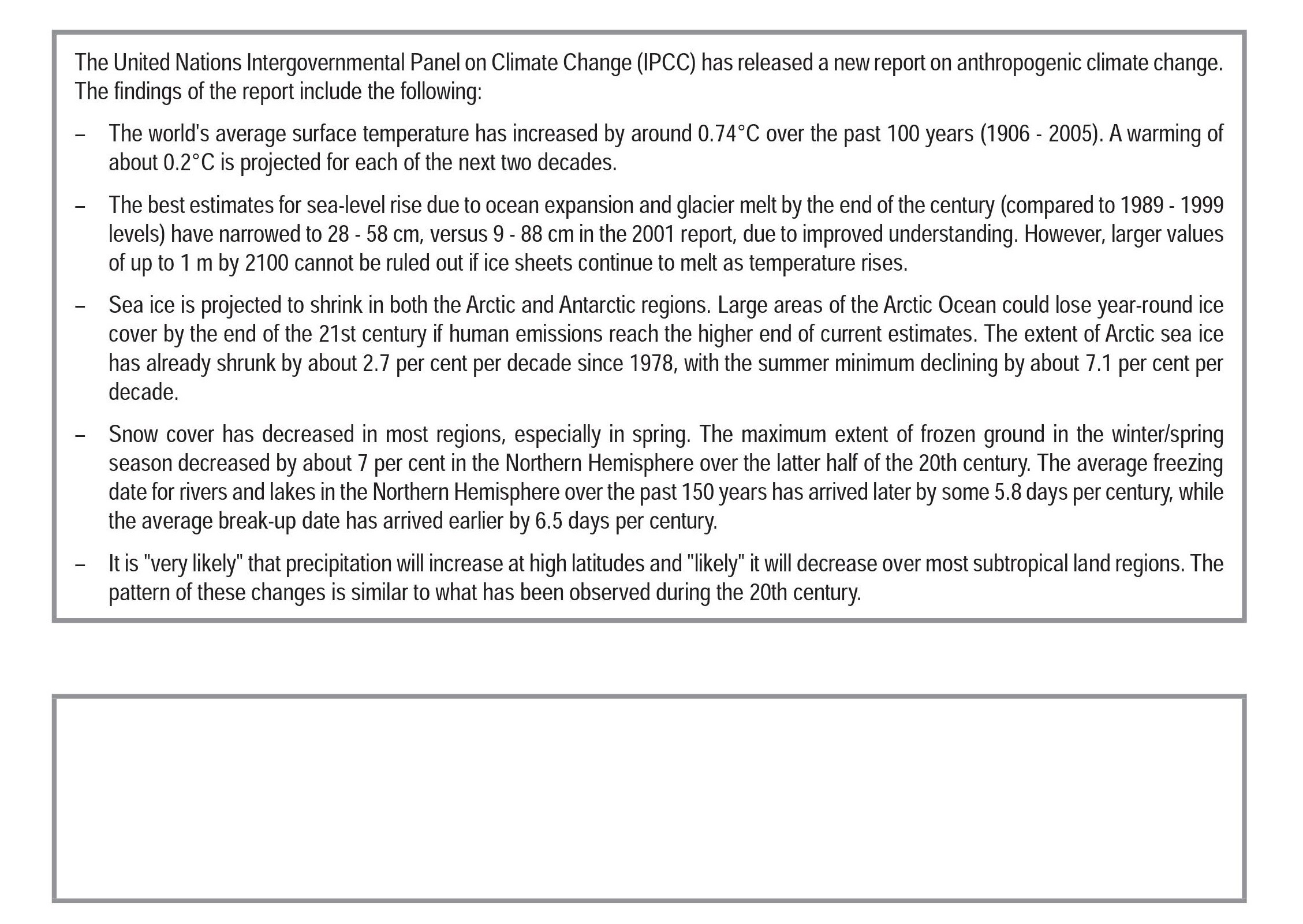 The United Nations Intergovernmental Panel on Climate Change (IPCC) has released a new report on anthropogenic climate change. The findings of the report include the following:

– The world's average surface temperature has increased by around 0.74°C over the past 100 years (1906 - 2005). A warming of about 0.2°C is projected for each of the next two decades.

– The best estimates for sea-level rise due to ocean expansion and glacier melt by the end of the century (compared to 1989 - 1999 levels) have narrowed to 28 - 58 cm, versus 9 - 88 cm in the 2001 report, due to improved understanding. However, larger values of up to 1 m by 2100 cannot be ruled out if ice sheets continue to melt as temperature rises.

– Sea ice is projected to shrink in both the Arctic and Antarctic regions. Large areas of the Arctic Ocean could lose year-round ice cover by the end of the 21st century if human emissions reach the higher end of current estimates. The extent of Arctic sea ice has already shrunk by about 2.7 per cent per decade since 1978, with the summer minimum declining by about 7.1 per cent per decade.

– Snow cover has decreased in most regions, especially in spring. The maximum extent of frozen ground in the winter/spring season decreased by about 7 per cent in the Northern Hemisphere over the latter half of the 20th century. The average freezing date for rivers and lakes in the Northern Hemisphere over the past 150 years has arrived later by some 5.8 days per century, while the average break-up date has arrived earlier by 6.5 days per century.

– It is "very likely" that precipitation will increase at high latitudes and "likely" it will decrease over most subtropical land regions. The pattern of these changes is similar to what has been observed during the 20th century.